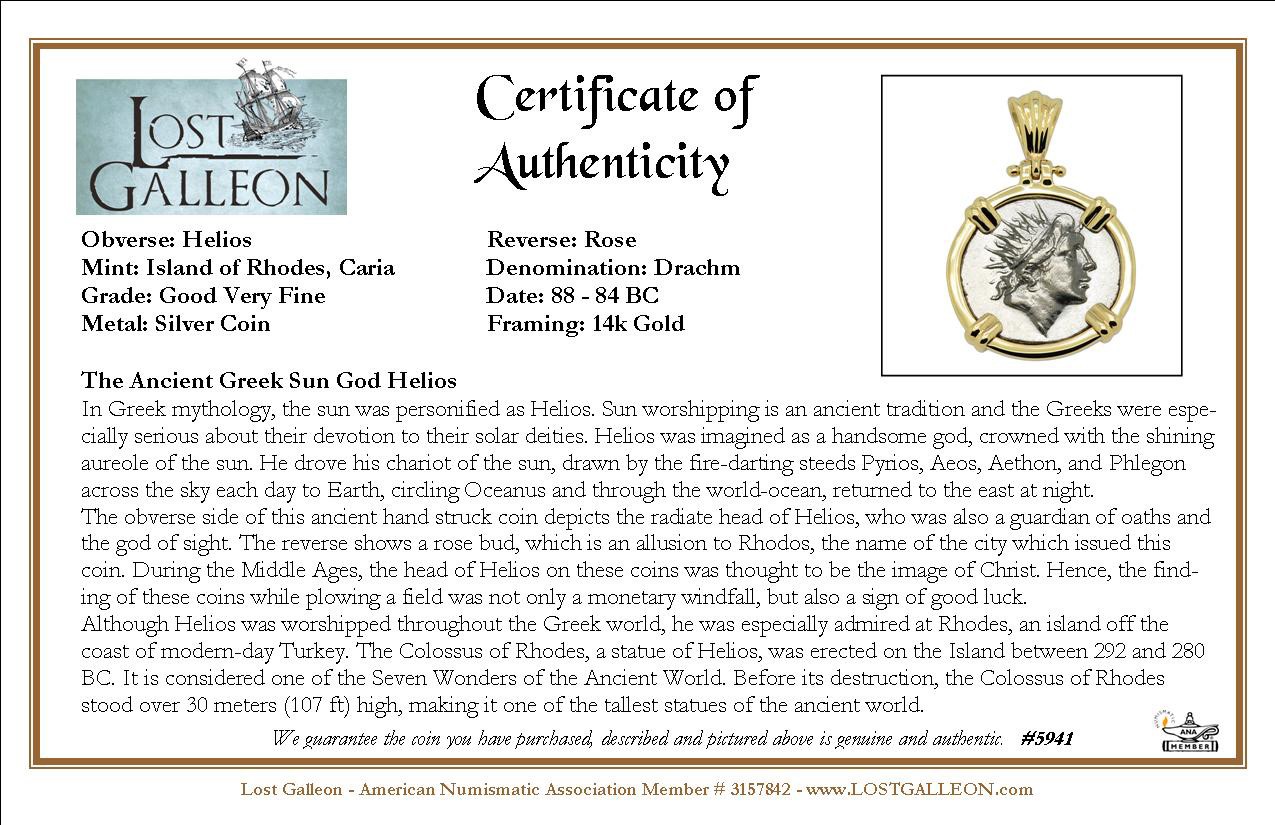 LOST GALLEON

Certificate of Authenticity

Obverse: Helios
Mint: Island of Rhodes, Caria
Grade: Good Very Fine
Metal: Silver Coin

Reverse: Rose
Denomination: Drachm
Date: 88 - 84 BC
Framing: 14k Gold

The Ancient Greek Sun God Helios
In Greek mythology, the sun was personified as Helios. Sun worshipping is an ancient tradition and the Greeks were especially serious about their devotion to their solar deities. Helios was imagined as a handsome god, crowned with the shining aureole of the sun. He drove his chariot of the sun, drawn by the fire-darting steeds Pyrios, Aeos, Aethon, and Phlegon across the sky each day to Earth, circling Oceanus and through the world-ocean, returned to the east at night.
The obverse side of this ancient hand struck coin depicts the radiate head of Helios, who was also a guardian of oaths and the god of sight. The reverse shows a rose bud, which is an allusion to Rhodos, the name of the city which issued this coin. During the Middle Ages, the head of Helios on these coins was thought to be the image of Christ. Hence, the finding of these coins while plowing a field was not only a monetary windfall, but also a sign of good luck.
Although Helios was worshipped throughout the Greek world, he was especially admired at Rhodes, an island off the coast of modern-day Turkey. The Colossus of Rhodes, a statue of Helios, was erected on the Island between 292 and 280 BC. It is considered one of the Seven Wonders of the Ancient World. Before its destruction, the Colossus of Rhodes stood over 30 meters (107 ft) high, making it one of the tallest statues of the ancient world.

We guarantee the coin you have purchased, described and pictured above is genuine and authentic. #5941

ANA MEMBER

Lost Galleon - American Numismatic Association Member # 3157842 - www.LOSTGALLEON.com